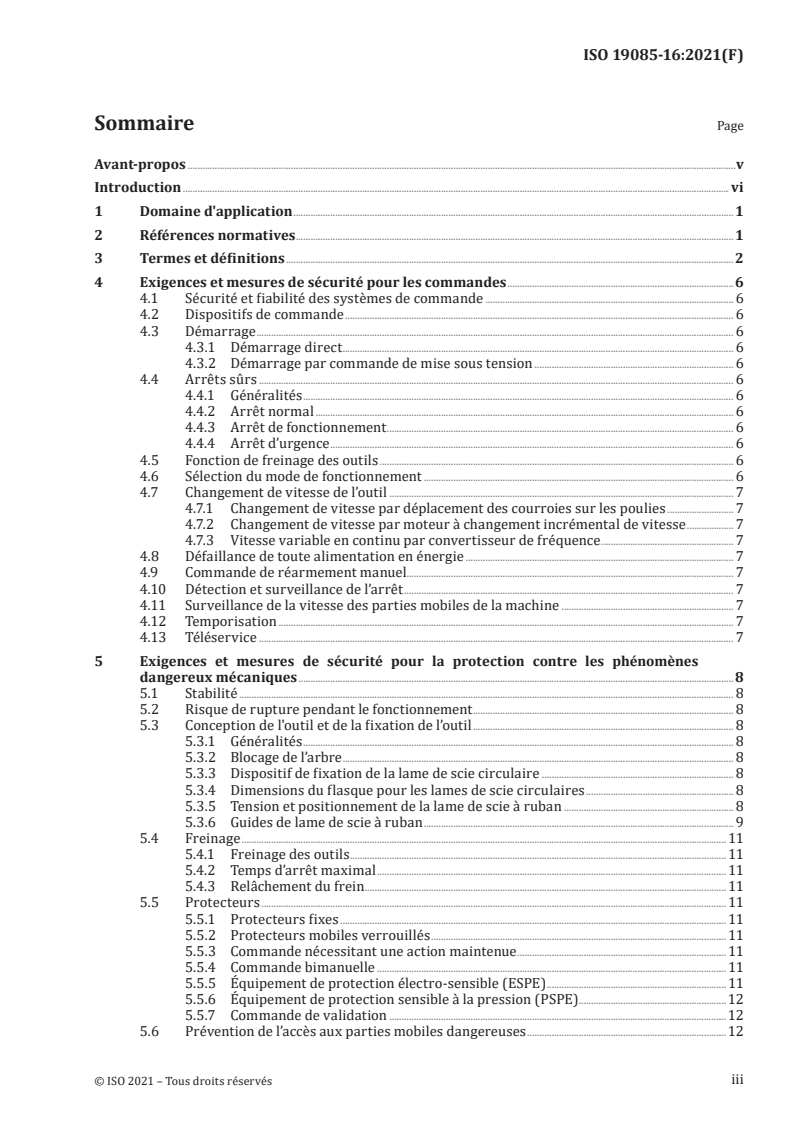 ISO 19085-16:2021(F)

Sommaire Page

Avant-propos v
Introduction vi
1 Domaine d'application 1
2 Références normatives 1
3 Termes et définitions 2
4 Exigences et mesures de sécurité pour les commandes 6
4.1 Sécurité et fiabilité des systèmes de commande 6
4.2 Dispositifs de commande 6
4.3 Démarrage 6
4.3.1 Démarrage direct 6
4.3.2 Démarrage par commande de mise sous tension 6
4.4 Arrêts sûrs 6
4.4.1 Généralités 6
4.4.2 Arrêt normal 6
4.4.3 Arrêt de fonctionnement 6
4.4.4 Arrêt d'urgence 6
4.5 Fonction de freinage des outils 6
4.6 Sélection du mode de fonctionnement 6
4.7 Changement de vitesse de l'outil 7
4.7.1 Changement de vitesse par déplacement des courroies sur les poulies 7
4.7.2 Changement de vitesse par moteur à changement incrémental de vitesse 7
4.7.3 Vitesse variable en continu par convertisseur de fréquence 7
4.8 Défaillance de toute alimentation en énergie 7
4.9 Commande de réarmement manuel 7
4.10 Détection et surveillance de l'arrêt 7
4.11 Surveillance de la vitesse des parties mobiles de la machine 7
4.12 Temporisation 7
4.13 Téléservice 7
5 Exigences et mesures de sécurité pour la protection contre les phénomènes dangereux mécaniques 8
5.1 Stabilité 8
5.2 Risque de rupture pendant le fonctionnement 8
5.3 Conception de l'outil et de la fixation de l'outil 8
5.3.1 Généralités 8
5.3.2 Blocage de l'arbre 8
5.3.3 Dispositif de fixation de la lame de scie circulaire 8
5.3.4 Dimensions du flasque pour les lames de scie circulaires 8
5.3.5 Tension et positionnement de la lame de scie à ruban 8
5.3.6 Guides de lame de scie à ruban 9
5.4 Freinage 11
5.4.1 Freinage des outils 11
5.4.2 Temps d'arrêt maximal 11
5.4.3 Relâchement du frein 11
5.5 Protecteurs 11
5.5.1 Protecteurs fixes 11
5.5.2 Protecteurs mobiles verrouillés 11
5.5.3 Commande nécessitant une action maintenue 11
5.5.4 Commande bimanuelle 11
5.5.5 Équipement de protection électro-sensible (ESPE) 11
5.5.6 Équipement de protection sensible à la pression (PSPE) 12
5.5.7 Commande de validation 12
5.6 Prévention de l'accès aux parties mobiles dangereuses 12

© ISO 2021 – Tous droits réservés iii